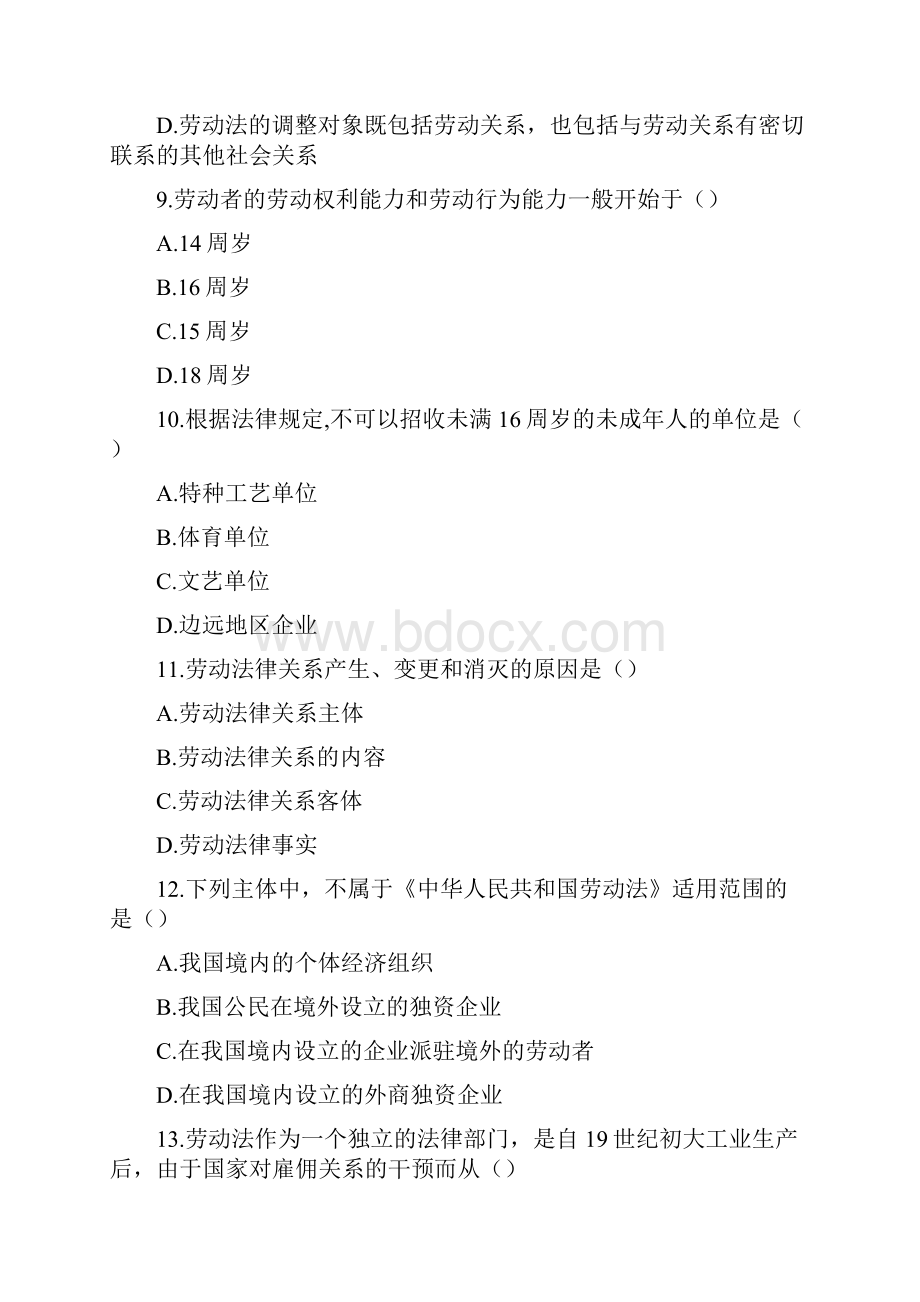 D.劳动法的调整对象既包括劳动关系，也包括与劳动关系有密切联系的其他社会关系

9.劳动者的劳动权利能力和劳动行为能力一般开始于（）

A.14 周岁

B.16 周岁

C.15 周岁

D.18 周岁

10.根据法律规定,不可以招收未满 16 周岁的未成年人的单位是（）

A.特种工艺单位

B.体育单位

C.文艺单位

D.边远地区企业

www.bdocx.com

11.劳动法律关系产生、变更和消灭的原因是（）

A.劳动法律关系主体

B.劳动法律关系的内容

C.劳动法律关系客体

D.劳动法律事实

12.下列主体中，不属于《中华人民共和国劳动法》适用范围的是（）

A.我国境内的个体经济组织

B.我国公民在境外设立的独资企业

C.在我国境内设立的企业派驻境外的劳动者

D.在我国境内设立的外商独资企业

13.劳动法作为一个独立的法律部门，是自 19 世纪初大工业生产后，由于国家对雇佣关系的干预而从（）